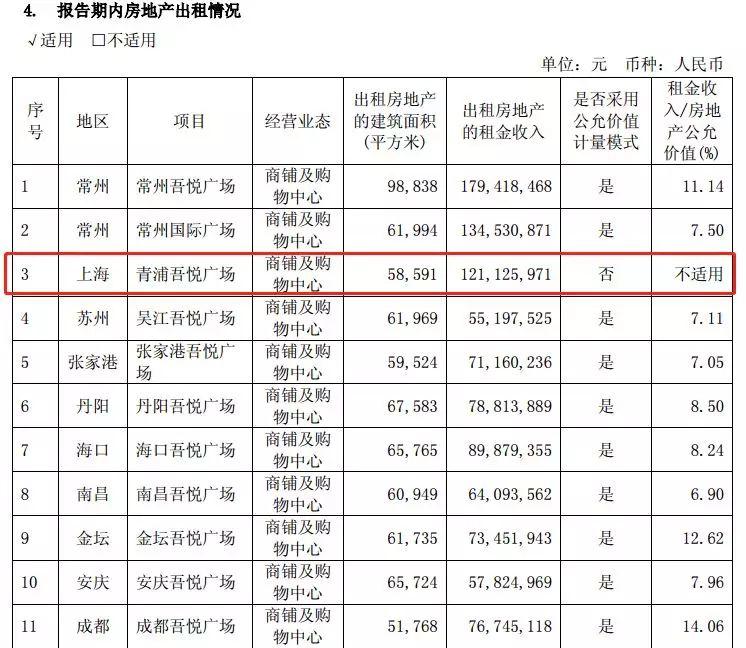 4. 报告期内房地产出租情况

√适用 □不适用

单位：元 币种：人民币

| 序号 | 地区 | 项目 | 经营业态 | 出租房地产的建筑面积（平方米） | 出租房地产的租金收入 | 是否采用公允价值计量模式 | 租金收入/房地产公允价值(%) |
|---|---|---|---|---|---|---|---|
| 1 | 常州 | 常州吾悦广场 | 商铺及购物中心 | 98,838 | 179,418,468 | 是 | 11.14 |
| 2 | 常州 | 常州国际广场 | 商铺及购物中心 | 61,994 | 134,530,871 | 是 | 7.50 |
| 3 | 上海 | 青浦吾悦广场 | 商铺及购物中心 | 58,591 | 121,125,971 | 否 | 不适用 |
| 4 | 苏州 | 吴江吾悦广场 | 商铺及购物中心 | 61,969 | 55,197,525 | 是 | 7.11 |
| 5 | 张家港 | 张家港吾悦广场 | 商铺及购物中心 | 59,524 | 71,160,236 | 是 | 7.05 |
| 6 | 丹阳 | 丹阳吾悦广场 | 商铺及购物中心 | 67,583 | 78,813,889 | 是 | 8.50 |
| 7 | 海口 | 海口吾悦广场 | 商铺及购物中心 | 65,765 | 89,879,355 | 是 | 8.24 |
| 8 | 南昌 | 南昌吾悦广场 | 商铺及购物中心 | 60,949 | 64,093,562 | 是 | 6.90 |
| 9 | 金坛 | 金坛吾悦广场 | 商铺及购物中心 | 61,735 | 73,451,943 | 是 | 12.62 |
| 10 | 安庆 | 安庆吾悦广场 | 商铺及购物中心 | 65,724 | 57,824,969 | 是 | 7.96 |
| 11 | 成都 | 成都吾悦广场 | 商铺及购物中心 | 51,768 | 76,745,118 | 是 | 14.06 |